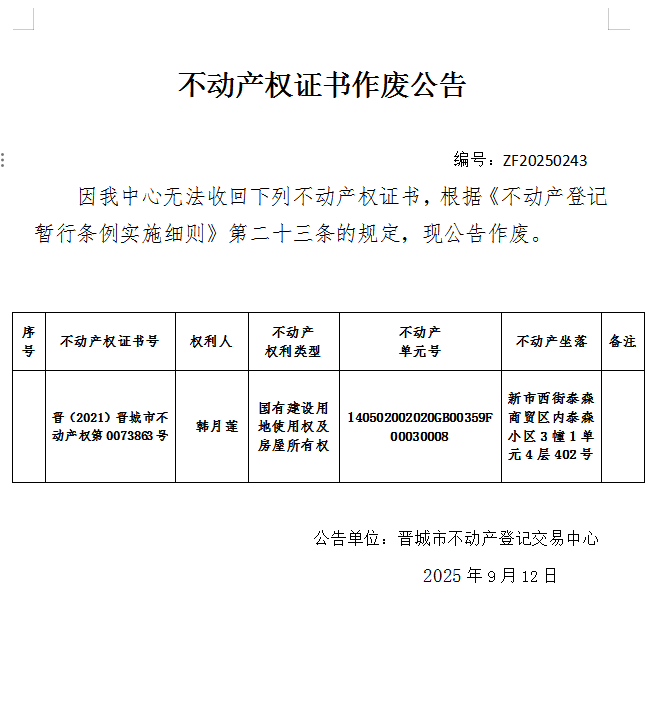 不动产权证书作废公告

编号：ZF20250243

因我中心无法收回下列不动产权证书，根据《不动产登记暂行条例实施细则》第二十三条的规定，现公告作废。

| 序号 | 不动产权证书号 | 权利人 | 不动产权利类型 | 不动产单元号 | 不动产坐落 | 备注 |
|---|---|---|---|---|---|---|
| | 晋（2021）晋城市不动产权第0073863号 | 韩月莲 | 国有建设用地使用权及房屋所有权 | 140502002020GB00359F00030008 | 新市西街泰森商贸区内泰森小区3幢1单元4层402号 | |

公告单位：晋城市不动产登记交易中心

2025年9月12日